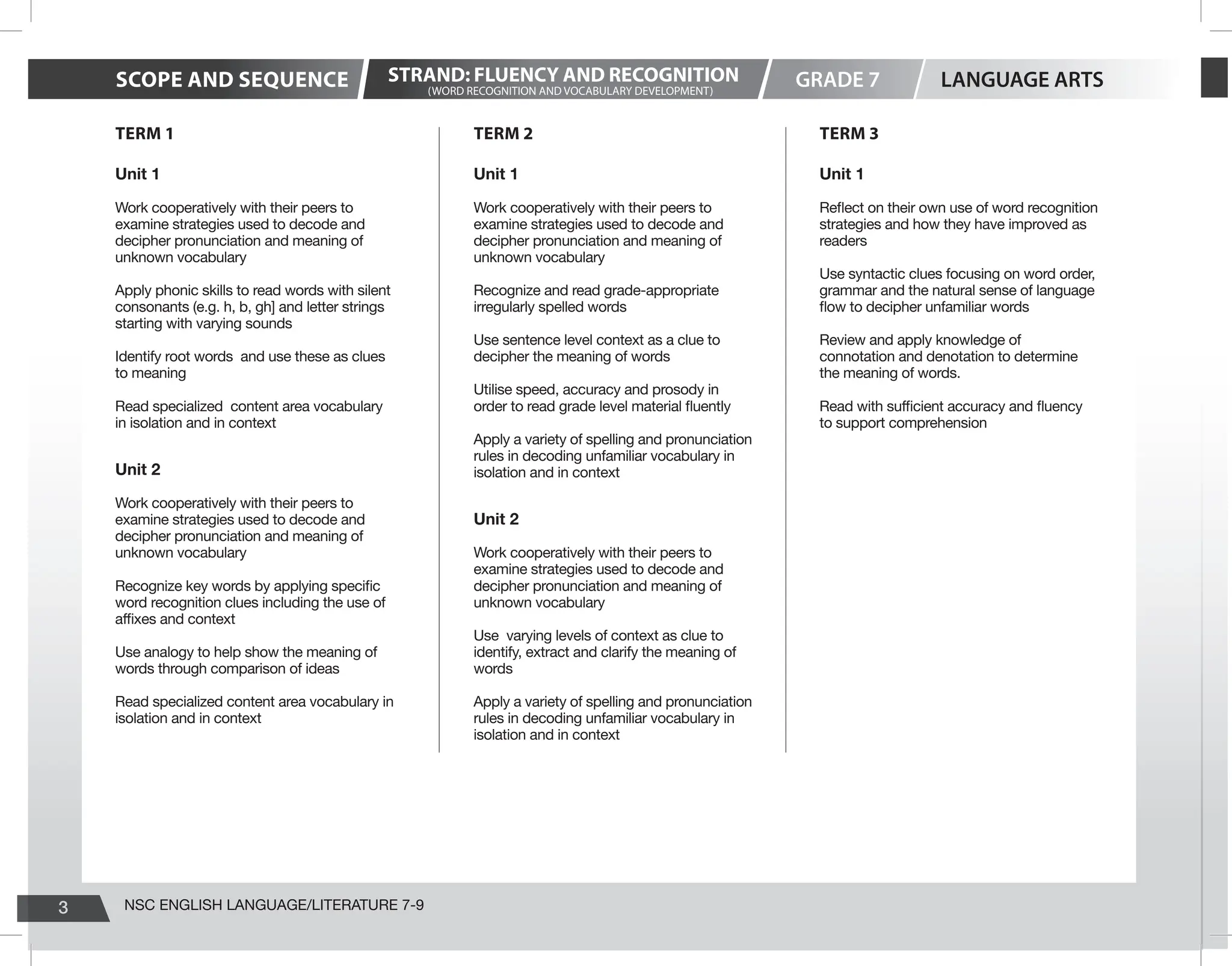 SCOPE AND SEQUENCE

STRAND: FLUENCY AND RECOGNITION
(WORD RECOGNITION AND VOCABULARY DEVELOPMENT)

GRADE 7

LANGUAGE ARTS

TERM 1

Unit 1

Work cooperatively with their peers to examine strategies used to decode and decipher pronunciation and meaning of unknown vocabulary

Apply phonic skills to read words with silent consonants (e.g. h, b, gh] and letter strings starting with varying sounds

Identify root words  and use these as clues to meaning

Read specialized  content area vocabulary in isolation and in context

Unit 2

Work cooperatively with their peers to examine strategies used to decode and decipher pronunciation and meaning of unknown vocabulary

Recognize key words by applying specific word recognition clues including the use of affixes and context

Use analogy to help show the meaning of words through comparison of ideas

Read specialized content area vocabulary in isolation and in context

TERM 2

Unit 1

Work cooperatively with their peers to examine strategies used to decode and decipher pronunciation and meaning of unknown vocabulary

Recognize and read grade-appropriate irregularly spelled words

Use sentence level context as a clue to decipher the meaning of words

Utilise speed, accuracy and prosody in order to read grade level material fluently

Apply a variety of spelling and pronunciation rules in decoding unfamiliar vocabulary in isolation and in context

Unit 2

Work cooperatively with their peers to examine strategies used to decode and decipher pronunciation and meaning of unknown vocabulary

Use  varying levels of context as clue to identify, extract and clarify the meaning of words

Apply a variety of spelling and pronunciation rules in decoding unfamiliar vocabulary in isolation and in context

TERM 3

Unit 1

Reflect on their own use of word recognition strategies and how they have improved as readers

Use syntactic clues focusing on word order, grammar and the natural sense of language flow to decipher unfamiliar words

Review and apply knowledge of connotation and denotation to determine the meaning of words.

Read with sufficient accuracy and fluency to support comprehension

3

NSC ENGLISH LANGUAGE/LITERATURE 7-9